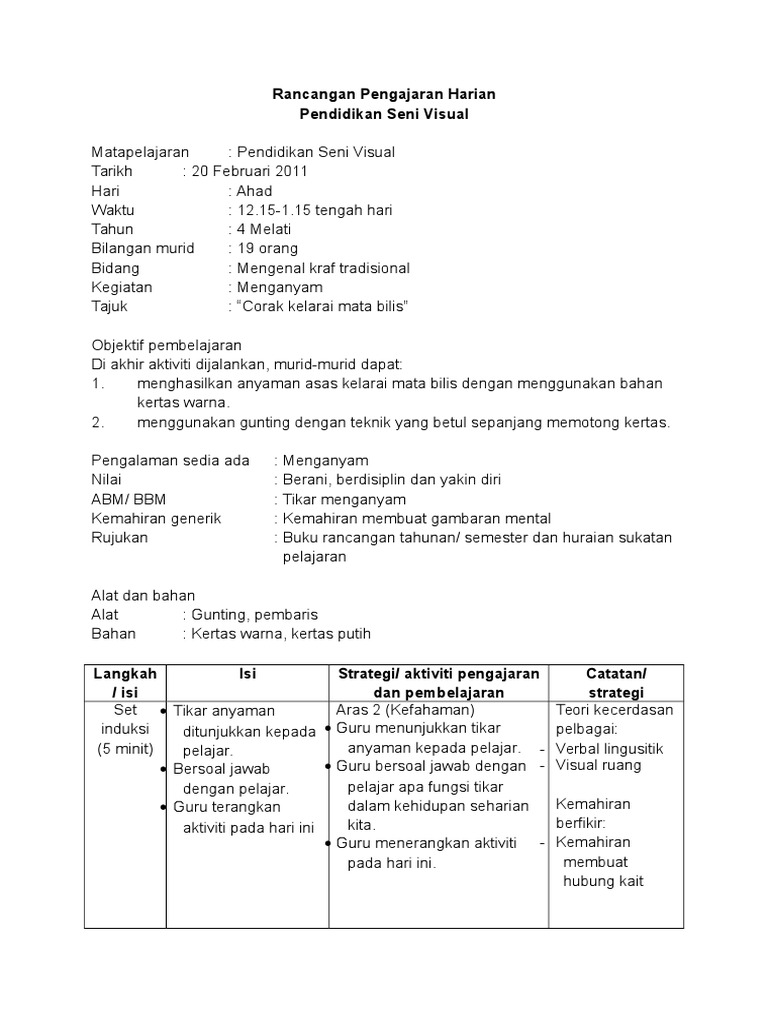 Rancangan Pengajaran Harian
Pendidikan Seni Visual

Matapelajaran : Pendidikan Seni Visual
Tarikh : 20 Februari 2011
Hari : Ahad
Waktu : 12.15-1.15 tengah hari
Tahun : 4 Melati
Bilangan murid : 19 orang
Bidang : Mengenal kraf tradisional
Kegiatan : Menganyam
Tajuk : “Corak kelarai mata bilis”

Objektif pembelajaran
Di akhir aktiviti dijalankan, murid-murid dapat:
1. menghasilkan anyaman asas kelarai mata bilis dengan menggunakan bahan kertas warna.
2. menggunakan gunting dengan teknik yang betul sepanjang memotong kertas.

Pengalaman sedia ada : Menganyam
Nilai : Berani, berdisiplin dan yakin diri
ABM/ BBM : Tikar menganyam
Kemahiran generik : Kemahiran membuat gambaran mental
Rujukan : Buku rancangan tahunan/ semester dan huraian sukatan pelajaran

Alat dan bahan
Alat : Gunting, pembaris
Bahan : Kertas warna, kertas putih

| Langkah / isi | Isi | Strategi/ aktiviti pengajaran dan pembelajaran | Catatan/ strategi |
|---|---|---|---|
| Set induksi (5 minit) | • Tikar anyaman ditunjukkan kepada pelajar. • Bersoal jawab dengan pelajar. • Guru terangkan aktiviti pada hari ini | Aras 2 (Kefahaman) • Guru menunjukkan tikar anyaman kepada pelajar. • Guru bersoal jawab dengan pelajar apa fungsi tikar dalam kehidupan seharian kita. • Guru menerangkan aktiviti pada hari ini. | Teori kecerdasan pelbagai: - Verbal lingusitik - Visual ruang Kemahiran berfikir: - Kemahiran membuat hubung kait |